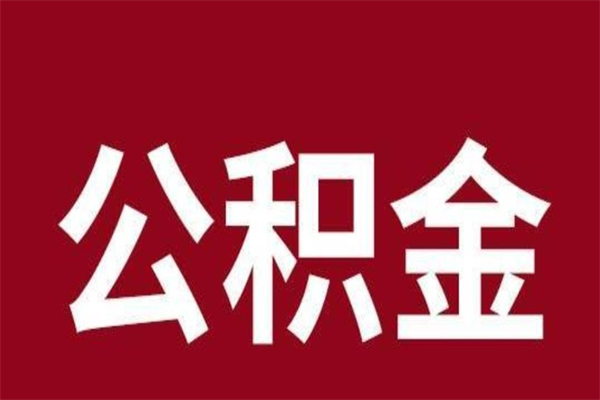 公积金